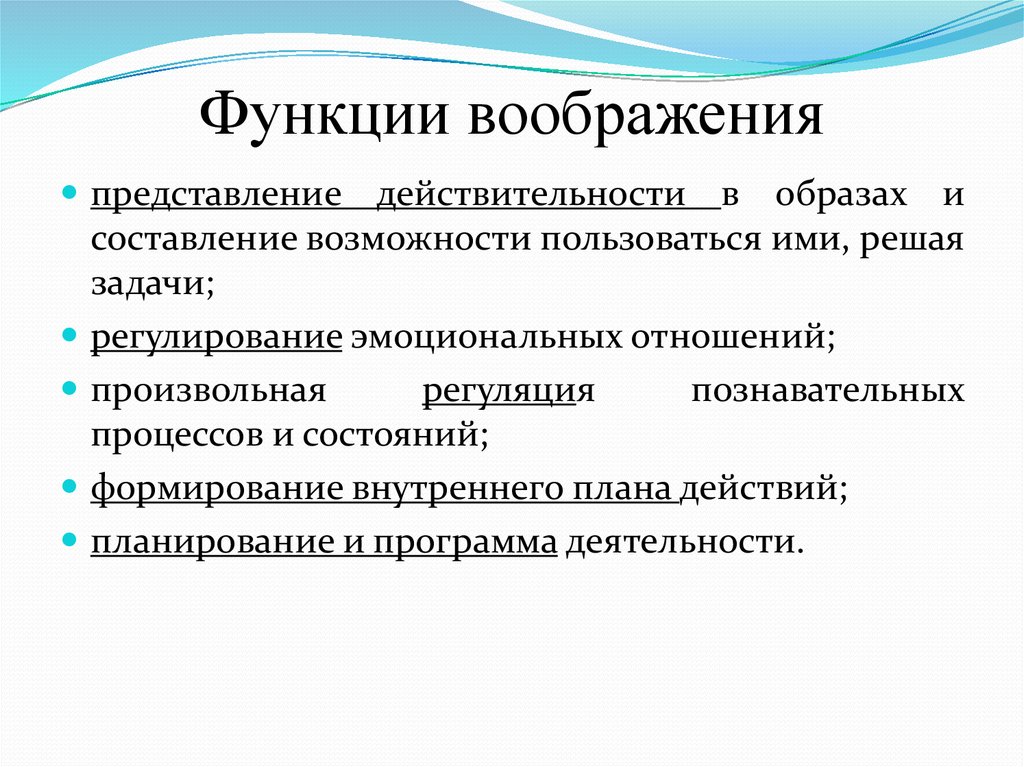 Функции воображения

- представление действительности в образах и составление возможности пользоваться ими, решая задачи;
- регулирование эмоциональных отношений;
- произвольная регуляция познавательных процессов и состояний;
- формирование внутреннего плана действий;
- планирование и программа деятельности.